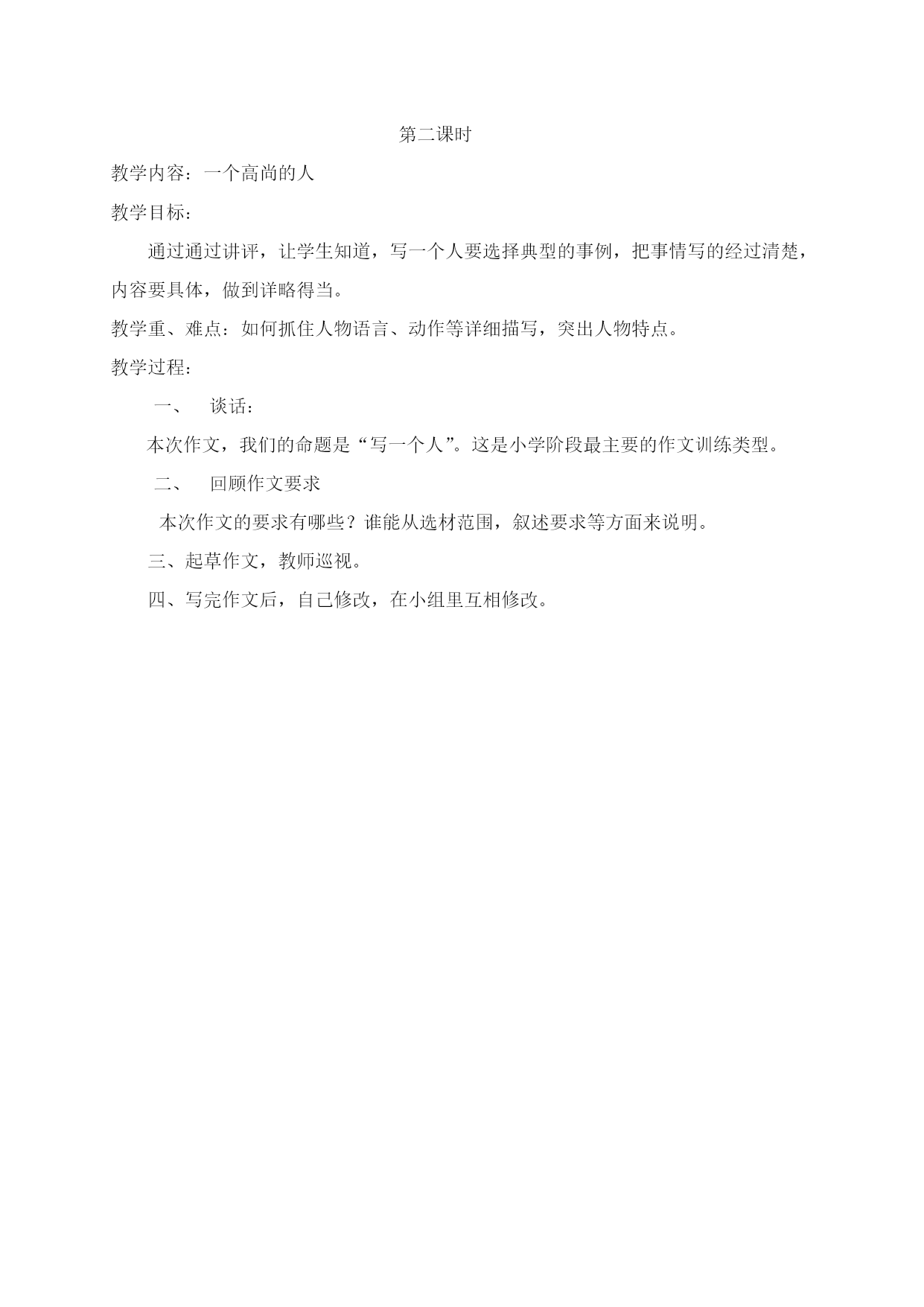 第二课时

教学内容：一个高尚的人

教学目标：

通过通过讲评，让学生知道，写一个人要选择典型的事例，把事情写的经过清楚，内容要具体，做到详略得当。

教学重、难点：如何抓住人物语言、动作等详细描写，突出人物特点。

教学过程：

一、　谈话：

本次作文，我们的命题是“写一个人”。这是小学阶段最主要的作文训练类型。

二、　回顾作文要求

本次作文的要求有哪些？谁能从选材范围，叙述要求等方面来说明。

三、起草作文，教师巡视。

四、写完作文后，自己修改，在小组里互相修改。